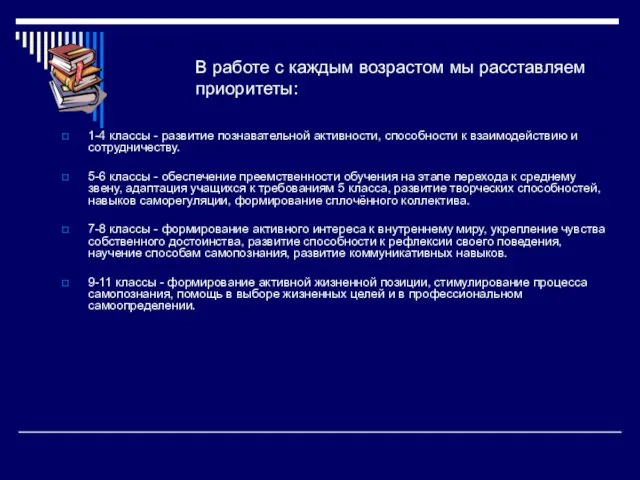 В работе с каждым возрастом мы расставляем приоритеты:

1-4 классы - развитие познавательной активности, способности к взаимодействию и сотрудничеству.

5-6 классы - обеспечение преемственности обучения на этапе перехода к среднему звену, адаптация учащихся к требованиям 5 класса, развитие творческих способностей, навыков саморегуляции, формирование сплочённого коллектива.

7-8 классы - формирование активного интереса к внутреннему миру, укрепление чувства собственного достоинства, развитие способности к рефлексии своего поведения, научение способам самопознания, развитие коммуникативных навыков.

9-11 классы - формирование активной жизненной позиции, стимулирование процесса самопознания, помощь в выборе жизненных целей и в профессиональном самоопределении.